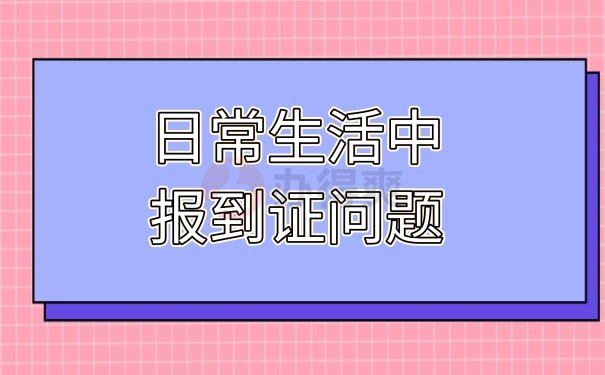 日常生活中
报到证问题

办得爽